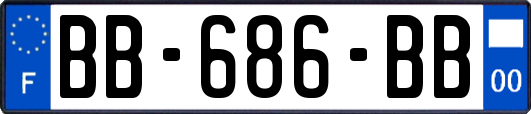 F
BB-686-BB
00